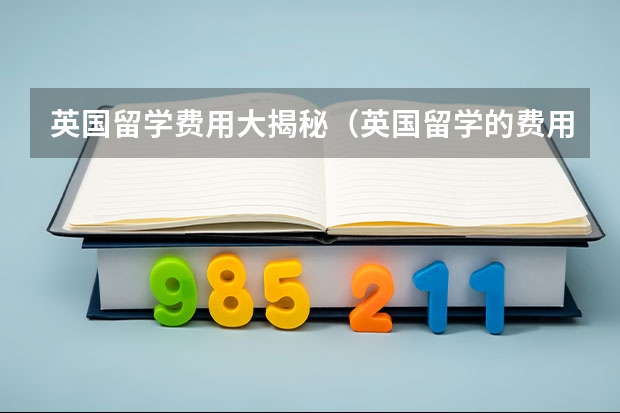 英国留学费用大揭秘（英国留学的费用

985 211